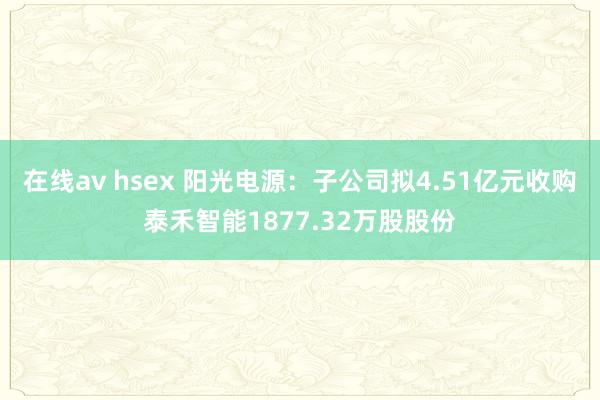 在线av hsex 阳光电源：子公司拟4.51亿元收购泰禾智能1877.32万股股份